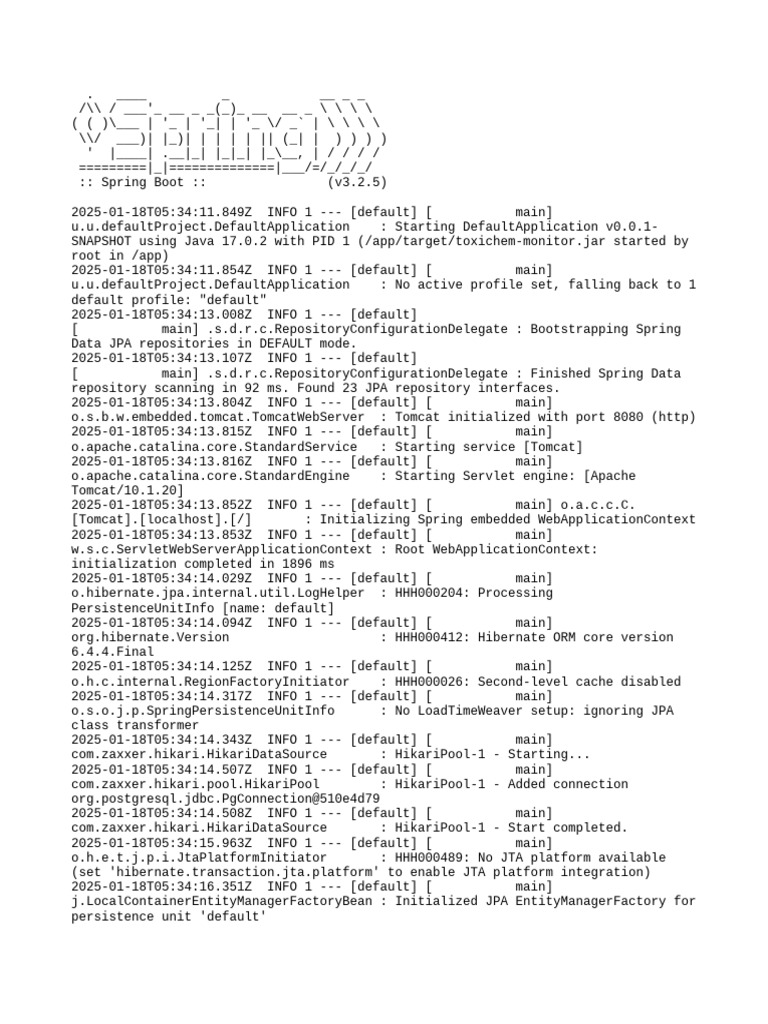 .   ____          _            __ _ _
 /\\ / ___'_ __ _ _(_)_ __  __ _ \ \ \ \
( ( )\___ | '_ | '_| | '_ \/ _` | \ \ \ \
 \\/  ___)| |_)| | | | | || (_| |  ) ) ) )
  '  |____| .__|_| |_|_| |_\__, | / / / /
 =========|_|==============|___/=/_/_/_/
 :: Spring Boot ::                (v3.2.5)

2025-01-18T05:34:11.849Z  INFO 1 --- [default] [           main] u.u.defaultProject.DefaultApplication    : Starting DefaultApplication v0.0.1-SNAPSHOT using Java 17.0.2 with PID 1 (/app/target/toxichem-monitor.jar started by root in /app)
2025-01-18T05:34:11.854Z  INFO 1 --- [default] [           main] u.u.defaultProject.DefaultApplication    : No active profile set, falling back to 1 default profile: "default"
2025-01-18T05:34:13.008Z  INFO 1 --- [default] [           main] .s.d.r.c.RepositoryConfigurationDelegate : Bootstrapping Spring Data JPA repositories in DEFAULT mode.
2025-01-18T05:34:13.107Z  INFO 1 --- [default] [           main] .s.d.r.c.RepositoryConfigurationDelegate : Finished Spring Data repository scanning in 92 ms. Found 23 JPA repository interfaces.
2025-01-18T05:34:13.804Z  INFO 1 --- [default] [           main] o.s.b.w.embedded.tomcat.TomcatWebServer  : Tomcat initialized with port 8080 (http)
2025-01-18T05:34:13.815Z  INFO 1 --- [default] [           main] o.apache.catalina.core.StandardService   : Starting service [Tomcat]
2025-01-18T05:34:13.816Z  INFO 1 --- [default] [           main] o.apache.catalina.core.StandardEngine    : Starting Servlet engine: [Apache Tomcat/10.1.20]
2025-01-18T05:34:13.852Z  INFO 1 --- [default] [           main] o.a.c.c.C.[Tomcat].[localhost].[/]       : Initializing Spring embedded WebApplicationContext
2025-01-18T05:34:13.853Z  INFO 1 --- [default] [           main] w.s.c.ServletWebServerApplicationContext : Root WebApplicationContext: initialization completed in 1896 ms
2025-01-18T05:34:14.029Z  INFO 1 --- [default] [           main] o.hibernate.jpa.internal.util.LogHelper  : HHH000204: Processing PersistenceUnitInfo [name: default]
2025-01-18T05:34:14.094Z  INFO 1 --- [default] [           main] org.hibernate.Version                    : HHH000412: Hibernate ORM core version 6.4.4.Final
2025-01-18T05:34:14.125Z  INFO 1 --- [default] [           main] o.h.c.internal.RegionFactoryInitiator    : HHH000026: Second-level cache disabled
2025-01-18T05:34:14.317Z  INFO 1 --- [default] [           main] o.s.o.j.p.SpringPersistenceUnitInfo      : No LoadTimeWeaver setup: ignoring JPA class transformer
2025-01-18T05:34:14.343Z  INFO 1 --- [default] [           main] com.zaxxer.hikari.HikariDataSource       : HikariPool-1 - Starting...
2025-01-18T05:34:14.507Z  INFO 1 --- [default] [           main] com.zaxxer.hikari.pool.HikariPool        : HikariPool-1 - Added connection org.postgresql.jdbc.PgConnection@510e4d79
2025-01-18T05:34:14.508Z  INFO 1 --- [default] [           main] com.zaxxer.hikari.HikariDataSource       : HikariPool-1 - Start completed.
2025-01-18T05:34:15.963Z  INFO 1 --- [default] [           main] o.h.e.t.j.p.i.JtaPlatformInitiator       : HHH000489: No JTA platform available (set 'hibernate.transaction.jta.platform' to enable JTA platform integration)
2025-01-18T05:34:16.351Z  INFO 1 --- [default] [           main] j.LocalContainerEntityManagerFactoryBean : Initialized JPA EntityManagerFactory for persistence unit 'default'